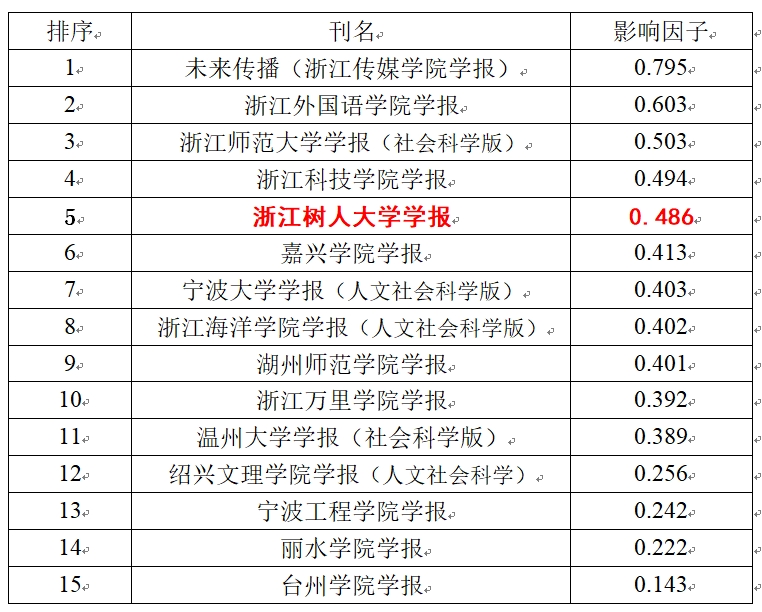 | 排序 | 刊名 | 影响因子 |
|---|---|---|
| 1 | 未来传播（浙江传媒学院学报） | 0.795 |
| 2 | 浙江外国语学院学报 | 0.603 |
| 3 | 浙江师范大学学报（社会科学版） | 0.503 |
| 4 | 浙江科技学院学报 | 0.494 |
| 5 | 浙江树人大学学报 | 0.486 |
| 6 | 嘉兴学院学报 | 0.413 |
| 7 | 宁波大学学报（人文社会科学版） | 0.403 |
| 8 | 浙江海洋学院学报（人文社会科学版） | 0.402 |
| 9 | 湖州师范学院学报 | 0.401 |
| 10 | 浙江万里学院学报 | 0.392 |
| 11 | 温州大学学报（社会科学版） | 0.389 |
| 12 | 绍兴文理学院学报（人文社会科学） | 0.256 |
| 13 | 宁波工程学院学报 | 0.242 |
| 14 | 丽水学院学报 | 0.222 |
| 15 | 台州学院学报 | 0.143 |